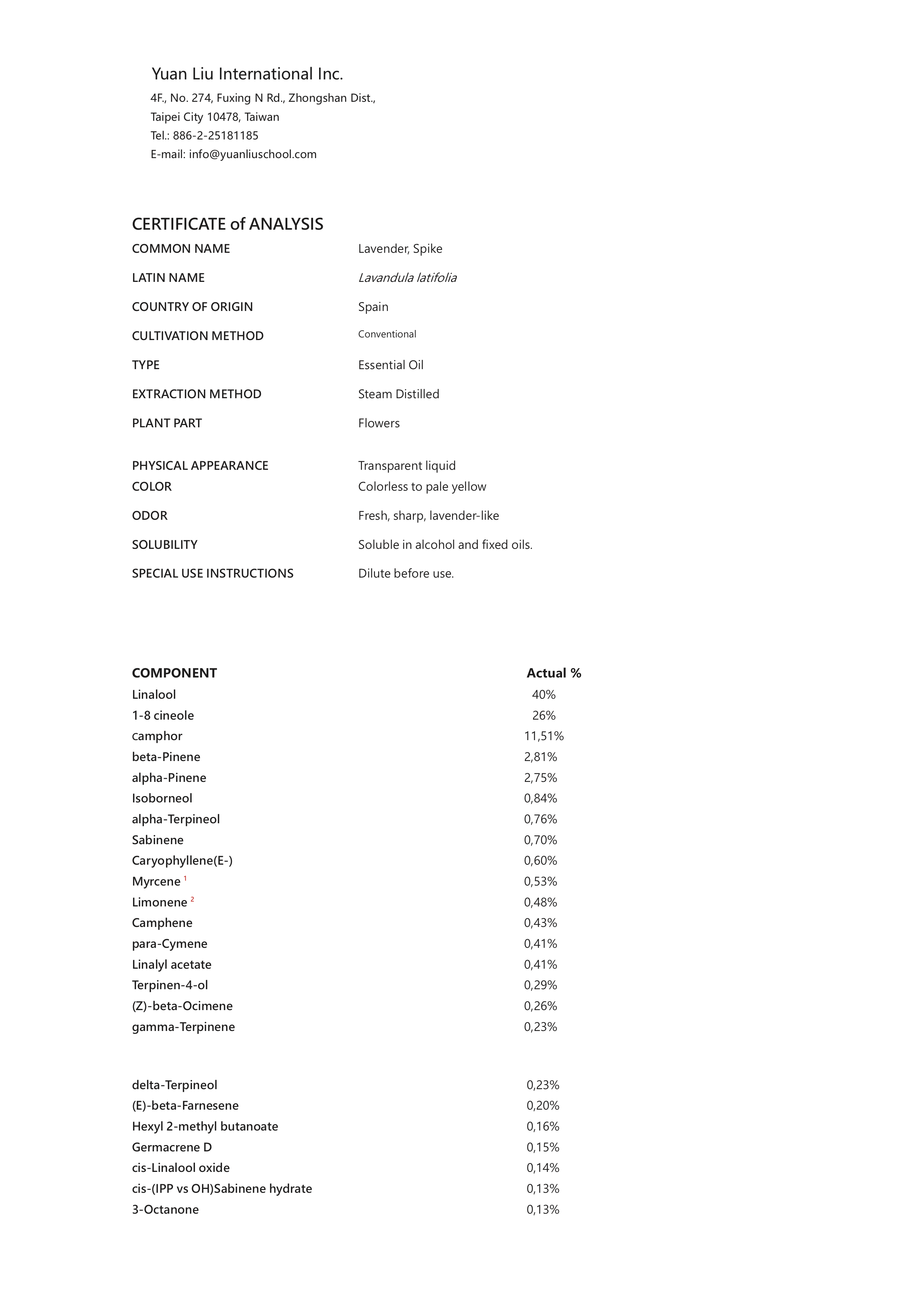 Yuan Liu International Inc.
4F., No. 274, Fuxing N Rd., Zhongshan Dist.,
Taipei City 10478, Taiwan
Tel.: 886-2-25181185
E-mail: info@yuanliuschool.com

CERTIFICATE of ANALYSIS

| | |
|---|---|
| COMMON NAME | Lavender, Spike |
| LATIN NAME | Lavandula latifolia |
| COUNTRY OF ORIGIN | Spain |
| CULTIVATION METHOD | Conventional |
| TYPE | Essential Oil |
| EXTRACTION METHOD | Steam Distilled |
| PLANT PART | Flowers |
| PHYSICAL APPEARANCE | Transparent liquid |
| COLOR | Colorless to pale yellow |
| ODOR | Fresh, sharp, lavender-like |
| SOLUBILITY | Soluble in alcohol and fixed oils. |
| SPECIAL USE INSTRUCTIONS | Dilute before use. |

| COMPONENT | Actual % |
|---|---|
| Linalool | 40% |
| 1-8 cineole | 26% |
| camphor | 11,51% |
| beta-Pinene | 2,81% |
| alpha-Pinene | 2,75% |
| Isoborneol | 0,84% |
| alpha-Terpineol | 0,76% |
| Sabinene | 0,70% |
| Caryophyllene(E-) | 0,60% |
| Myrcene $^1$ | 0,53% |
| Limonene $^2$ | 0,48% |
| Camphene | 0,43% |
| para-Cymene | 0,41% |
| Linalyl acetate | 0,41% |
| Terpinen-4-ol | 0,29% |
| (Z)-beta-Ocimene | 0,26% |
| gamma-Terpinene | 0,23% |
| delta-Terpineol | 0,23% |
| (E)-beta-Farnesene | 0,20% |
| Hexyl 2-methyl butanoate | 0,16% |
| Germacrene D | 0,15% |
| cis-Linalool oxide | 0,14% |
| cis-(IPP vs OH)Sabinene hydrate | 0,13% |
| 3-Octanone | 0,13% |